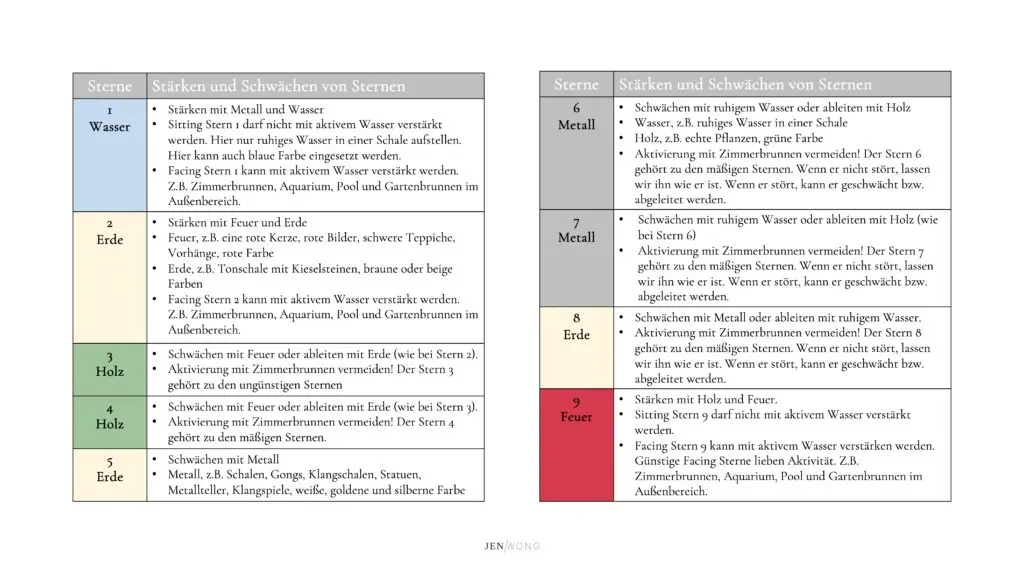 | Sterne | Stärken und Schwächen von Sternen |
|---|---|
| 1 Wasser | • Stärken mit Metall und Wasser • Sitting Stern 1 darf nicht mit aktivem Wasser verstärkt werden. Hier nur ruhiges Wasser in einer Schale aufstellen. Hier kann auch blaue Farbe eingesetzt werden. • Facing Stern 1 kann mit aktivem Wasser verstärkt werden. Z.B. Zimmerbrunnen, Aquarium, Pool und Gartenbrunnen im Außenbereich. |
| 2 Erde | • Stärken mit Feuer und Erde • Feuer, z.B. eine rote Kerze, rote Bilder, schwere Teppiche, Vorhänge, rote Farbe • Erde, z.B. Tonschale mit Kieselsteinen, braune oder beige Farben • Facing Stern 2 kann mit aktivem Wasser verstärkt werden. Z.B. Zimmerbrunnen, Aquarium, Pool und Gartenbrunnen im Außenbereich. |
| 3 Holz | • Schwächen mit Feuer oder ableiten mit Erde (wie bei Stern 2). • Aktivierung mit Zimmerbrunnen vermeiden! Der Stern 3 gehört zu den ungünstigen Sternen |
| 4 Holz | • Schwächen mit Feuer oder ableiten mit Erde (wie bei Stern 3). • Aktivierung mit Zimmerbrunnen vermeiden! Der Stern 4 gehört zu den mäßigen Sternen. |
| 5 Erde | • Schwächen mit Metall • Metall, z.B. Schalen, Gongs, Klangschalen, Statuen, Metallteller, Klangspiele, weiße, goldene und silberne Farbe |

| Sterne | Stärken und Schwächen von Sternen |
|---|---|
| 6 Metall | • Schwächen mit ruhigem Wasser oder ableiten mit Holz • Wasser, z.B. ruhiges Wasser in einer Schale • Holz, z.B. echte Pflanzen, grüne Farbe • Aktivierung mit Zimmerbrunnen vermeiden! Der Stern 6 gehört zu den mäßigen Sternen. Wenn er nicht stört, lassen wir ihn wie er ist. Wenn er stört, kann er geschwächt bzw. abgeleitet werden. |
| 7 Metall | • Schwächen mit ruhigem Wasser oder ableiten mit Holz (wie bei Stern 6) • Aktivierung mit Zimmerbrunnen vermeiden! Der Stern 7 gehört zu den mäßigen Sternen. Wenn er nicht stört, lassen wir ihn wie er ist. Wenn er stört, kann er geschwächt bzw. abgeleitet werden. |
| 8 Erde | • Schwächen mit Metall oder ableiten mit ruhigem Wasser. • Aktivierung mit Zimmerbrunnen vermeiden! Der Stern 8 gehört zu den mäßigen Sternen. Wenn er nicht stört, lassen wir ihn wie er ist. Wenn er stört, kann er geschwächt bzw. abgeleitet werden. |
| 9 Feuer | • Stärken mit Holz und Feuer. • Sitting Stern 9 darf nicht mit aktivem Wasser verstärkt werden. • Facing Stern 9 kann mit aktivem Wasser verstärken werden. Günstige Facing Sterne lieben Aktivität. Z.B. Zimmerbrunnen, Aquarium, Pool und Gartenbrunnen im Außenbereich. |

JEN WONG